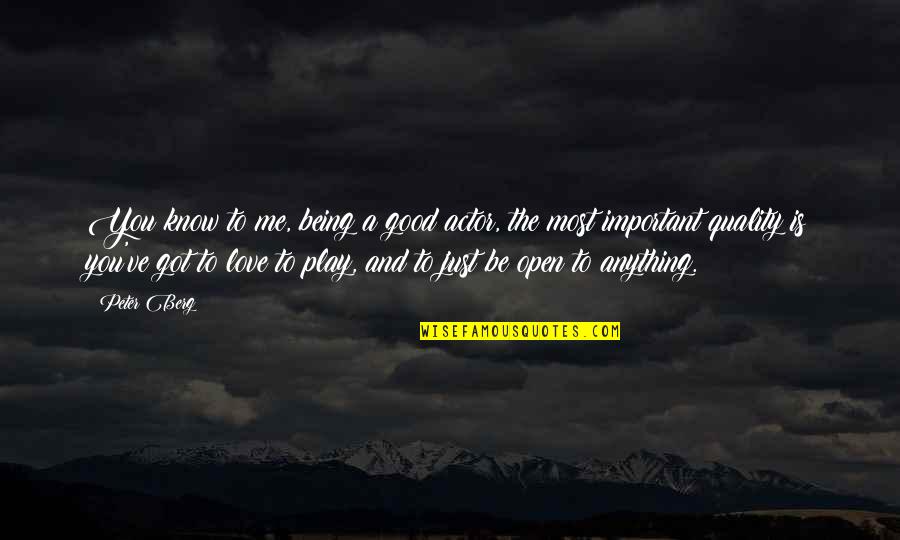 You know to me, being a good actor, the most important quality is you've got to love to play, and to just be open to anything.

Peter Berg

WISEFAMOUSQUOTES.COM